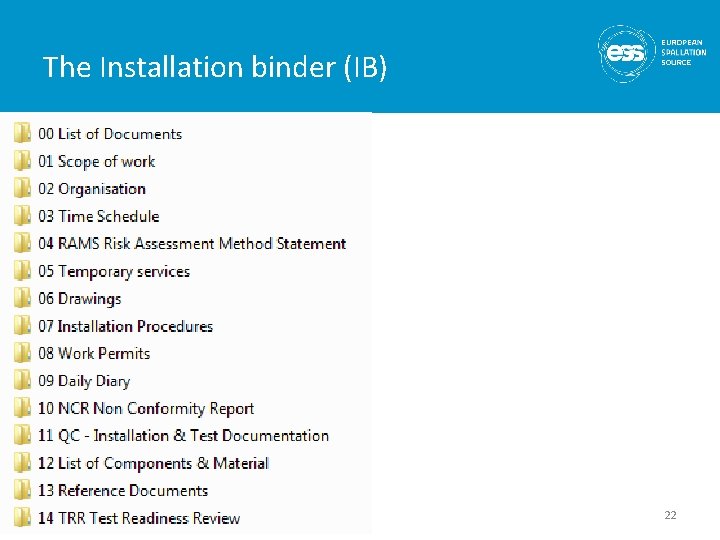 The Installation binder (IB)

ess EUROPEAN SPALLATION SOURCE

00 List of Documents
01 Scope of work
02 Organisation
03 Time Schedule
04 RAMS Risk Assessment Method Statement
05 Temporary services
06 Drawings
07 Installation Procedures
08 Work Permits
09 Daily Diary
10 NCR Non Conformity Report
11 QC - Installation & Test Documentation
12 List of Components & Material
13 Reference Documents
14 TRR Test Readiness Review

22